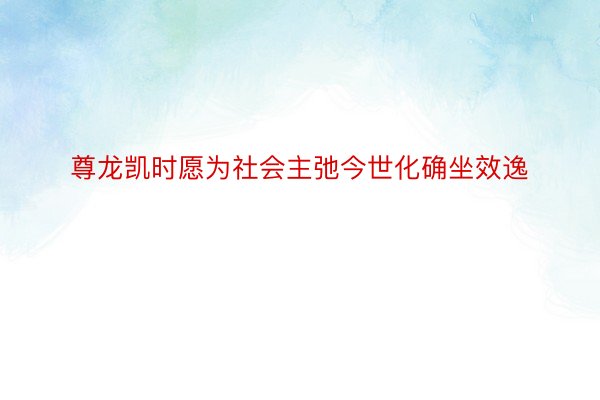 尊龙凯时愿为社会主弛今世化确坐效逸